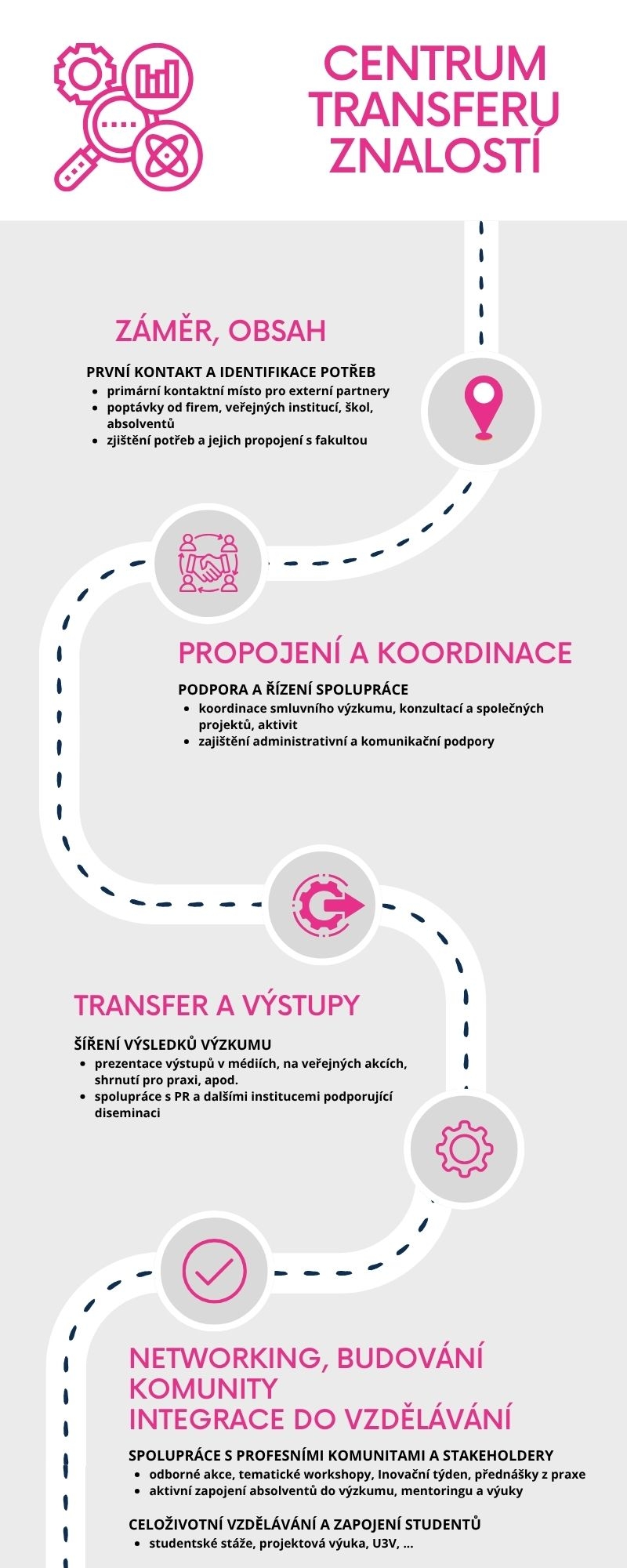 CENTRUM TRANSFERU ZNALOSTÍ

ZÁMĚR, OBSAH

PRVNÍ KONTAKT A IDENTIFIKACE POTŘEB
- primární kontaktní místo pro externí partnery
- poptávky od firem, veřejných institucí, škol, absolventů
- zjištění potřeb a jejich propojení s fakultou

PROPOJENÍ A KOORDINACE

PODPORA A ŘÍZENÍ SPOLUPRÁCE
- koordinace smluvního výzkumu, konzultací a společných projektů, aktivit
- zajištění administrativní a komunikační podpory

TRANSFER A VÝSTUPY

ŠÍŘENÍ VÝSLEDKŮ VÝZKUMU
- prezentace výstupů v médiích, na veřejných akcích, shrnutí pro praxi, apod.
- spolupráce s PR a dalšími institucemi podporující diseminaci

NETWORKING, BUDOVÁNÍ KOMUNITY
INTEGRACE DO VZDĚLÁVÁNÍ

SPOLUPRÁCE S PROFESNÍMI KOMUNITAMI A STAKEHOLDERY
- odborné akce, tematické workshopy, Inovační týden, přednášky z praxe
- aktivní zapojení absolventů do výzkumu, mentoringu a výuky

CELOŽIVOTNÍ VZDĚLÁVÁNÍ A ZAPOJENÍ STUDENTŮ
- studentské stáže, projektová výuka, U3V, ...